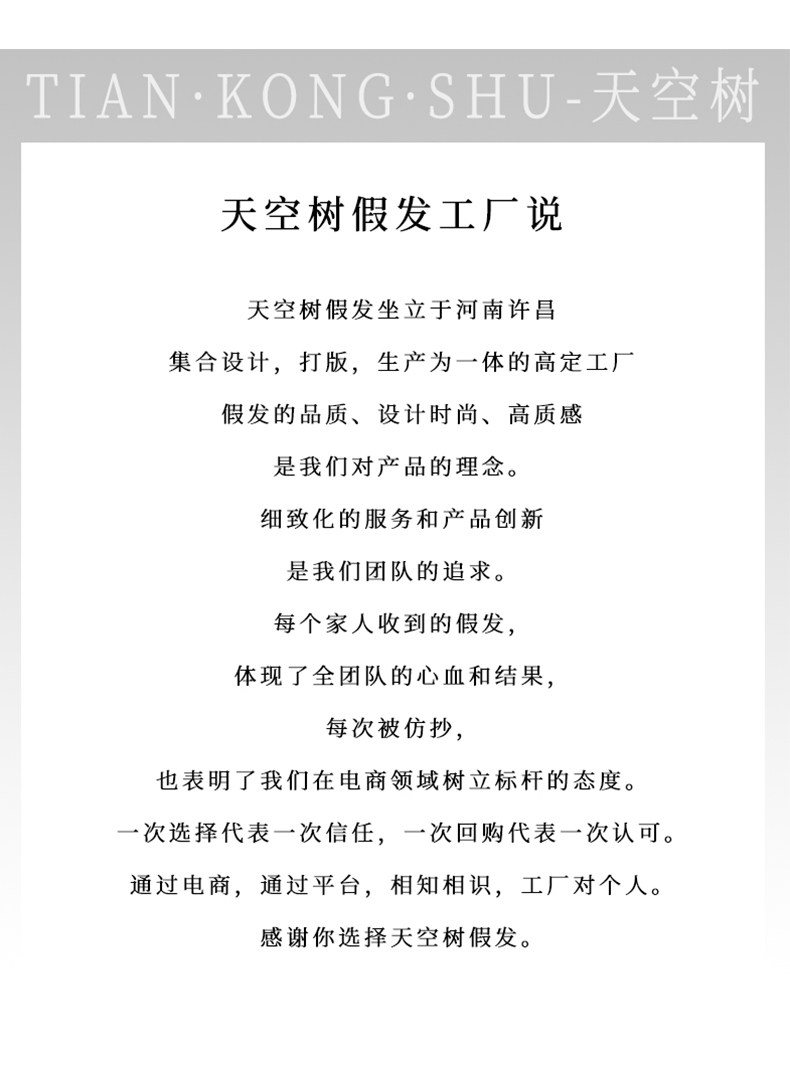 TIAN·KONG·SHU-天空树

天空树假发工厂说

天空树假发坐立于河南许昌

集合设计，打版，生产为一体的高定工厂

假发的品质、设计时尚、高质感

是我们对产品的理念。

细致化的服务和产品创新

是我们团队的追求。

每个家人收到的假发，

体现了全团队的心血和结果，

每次被仿抄，

也表明了我们在电商领域树立标杆的态度。

一次选择代表一次信任，一次回购代表一次认可。

通过电商，通过平台，相知相识，工厂对个人。

感谢你选择天空树假发。